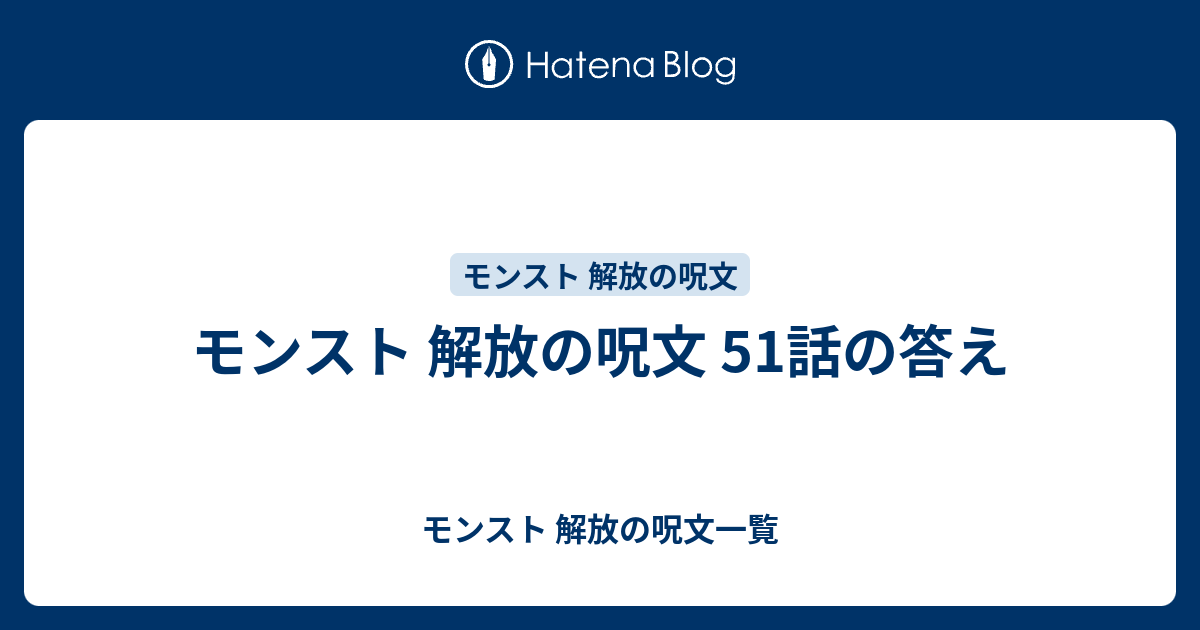 Hatena Blog

モンスト 解放の呪文

モンスト 解放の呪文 51話の答え

モンスト 解放の呪文一覧